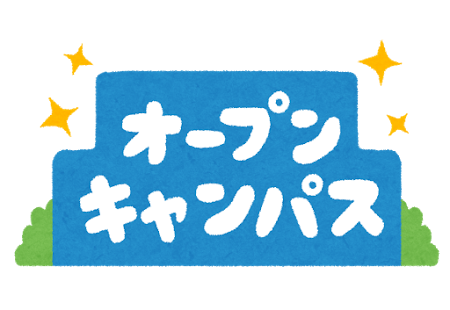 オープン
キャンパス